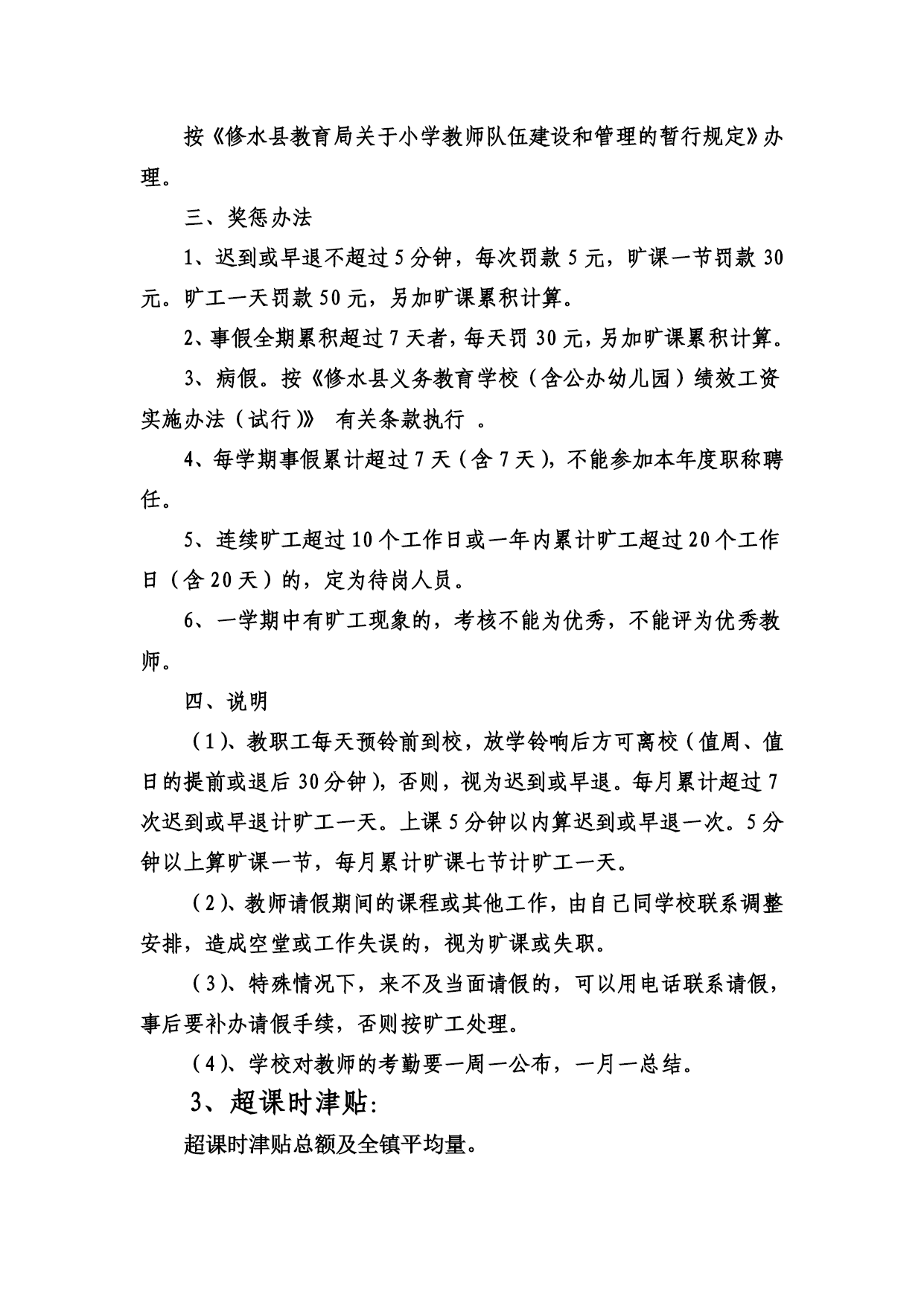 按《修水县教育局关于小学教师队伍建设和管理的暂行规定》办理。

三、奖惩办法

1、迟到或早退不超过5分钟，每次罚款5元，旷课一节罚款30元。旷工一天罚款50元，另加旷课累积计算。

2、事假全期累积超过7天者，每天罚30元，另加旷课累积计算。

3、病假。按《修水县义务教育学校（含公办幼儿园）绩效工资实施办法（试行）》 有关条款执行 。

4、每学期事假累计超过7天（含7天），不能参加本年度职称聘任。

5、连续旷工超过10个工作日或一年内累计旷工超过20个工作日（含20天）的，定为待岗人员。

6、一学期中有旷工现象的，考核不能为优秀，不能评为优秀教师。

四、说明

（1）、教职工每天预铃前到校，放学铃响后方可离校（值周、值日的提前或退后30分钟），否则，视为迟到或早退。每月累计超过7次迟到或早退计旷工一天。上课5分钟以内算迟到或早退一次。5分钟以上算旷课一节，每月累计旷课七节计旷工一天。

（2）、教师请假期间的课程或其他工作，由自己同学校联系调整安排，造成空堂或工作失误的，视为旷课或失职。

（3）、特殊情况下，来不及当面请假的，可以用电话联系请假，事后要补办请假手续，否则按旷工处理。

（4）、学校对教师的考勤要一周一公布，一月一总结。

3、超课时津贴:

超课时津贴总额及全镇平均量。